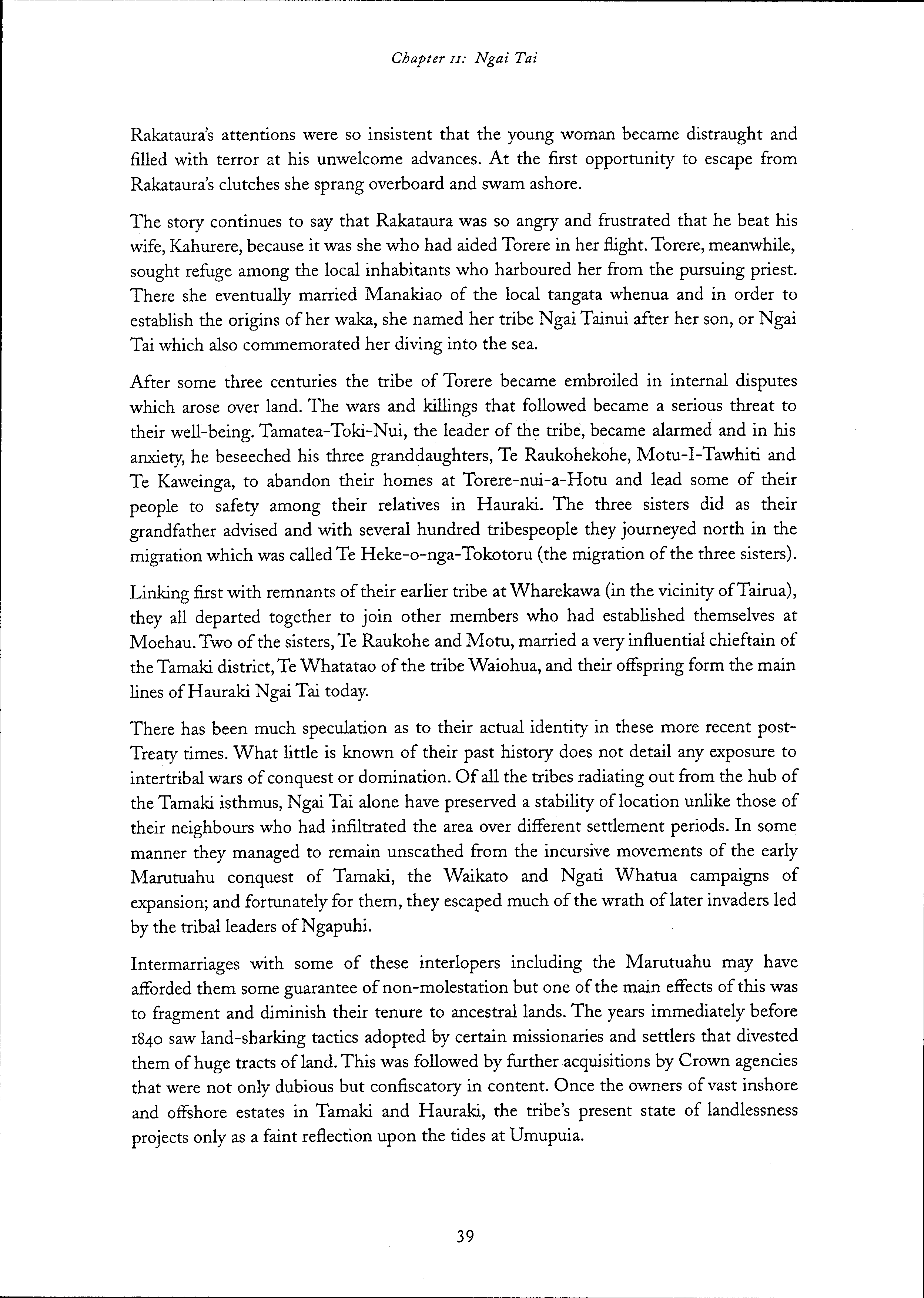 Chapter 11: Ngai Tai

Rakataura's attentions were so insistent that the young woman became distraught and filled with terror at his unwelcome advances. At the first opportunity to escape from Rakataura's clutches she sprang overboard and swam ashore.

The story continues to say that Rakataura was so angry and frustrated that he beat his wife, Kahurere, because it was she who had aided Torere in her flight. Torere, meanwhile, sought refuge among the local inhabitants who harboured her from the pursuing priest. There she eventually married Manakiao of the local tangata whenua and in order to establish the origins of her waka, she named her tribe Ngai Tainui after her son, or Ngai Tai which also commemorated her diving into the sea.

After some three centuries the tribe of Torere became embroiled in internal disputes which arose over land. The wars and killings that followed became a serious threat to their well-being. Tamatea-Toki-Nui, the leader of the tribe, became alarmed and in his anxiety, he beseeched his three granddaughters, Te Raukohekohe, Motu-I-Tawhiti and Te Kaweinga, to abandon their homes at Torere-nui-a-Hotu and lead some of their people to safety among their relatives in Hauraki. The three sisters did as their grandfather advised and with several hundred tribespeople they journeyed north in the migration which was called Te Heke-o-nga-Tokotoru (the migration of the three sisters).

Linking first with remnants of their earlier tribe at Wharekawa (in the vicinity of Tairua), they all departed together to join other members who had established themselves at Moehau. Two of the sisters, Te Raukohe and Motu, married a very influential chieftain of the Tamaki district, Te Whatatao of the tribe Waiohua, and their offspring form the main lines of Hauraki Ngai Tai today.

There has been much speculation as to their actual identity in these more recent post-Treaty times. What little is known of their past history does not detail any exposure to intertribal wars of conquest or domination. Of all the tribes radiating out from the hub of the Tamaki isthmus, Ngai Tai alone have preserved a stability of location unlike those of their neighbours who had infiltrated the area over different settlement periods. In some manner they managed to remain unscathed from the incursive movements of the early Marutuahu conquest of Tamaki, the Waikato and Ngati Whatua campaigns of expansion; and fortunately for them, they escaped much of the wrath of later invaders led by the tribal leaders of Ngapuhi.

Intermarriages with some of these interlopers including the Marutuahu may have afforded them some guarantee of non-molestation but one of the main effects of this was to fragment and diminish their tenure to ancestral lands. The years immediately before 1840 saw land-sharking tactics adopted by certain missionaries and settlers that divested them of huge tracts of land. This was followed by further acquisitions by Crown agencies that were not only dubious but confiscatory in content. Once the owners of vast inshore and offshore estates in Tamaki and Hauraki, the tribe's present state of landlessness projects only as a faint reflection upon the tides at Umupuia.

39